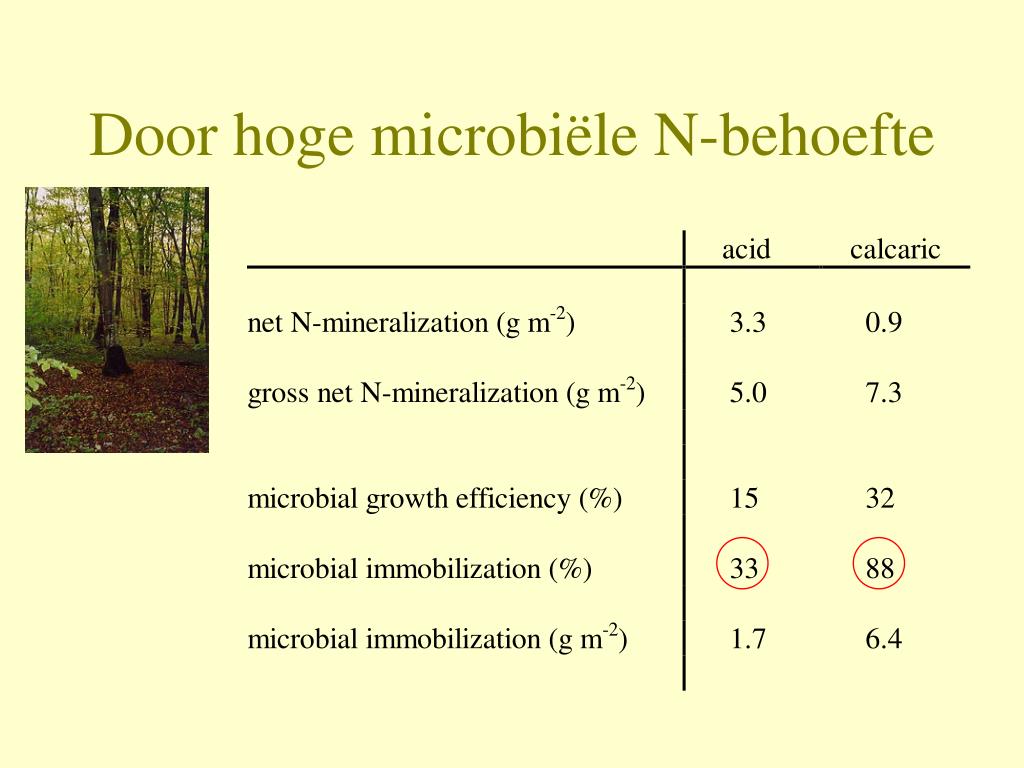 Door hoge microbiële N-behoefte

| | acid | calcaric |
|---|---|---|
| net N-mineralization (g m$^{-2}$) | 3.3 | 0.9 |
| gross net N-mineralization (g m$^{-2}$) | 5.0 | 7.3 |
| microbial growth efficiency (%) | 15 | 32 |
| microbial immobilization (%) | 33 | 88 |
| microbial immobilization (g m$^{-2}$) | 1.7 | 6.4 |